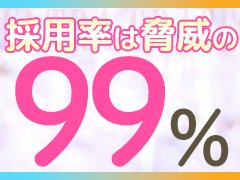 採用率は脅威の
99%